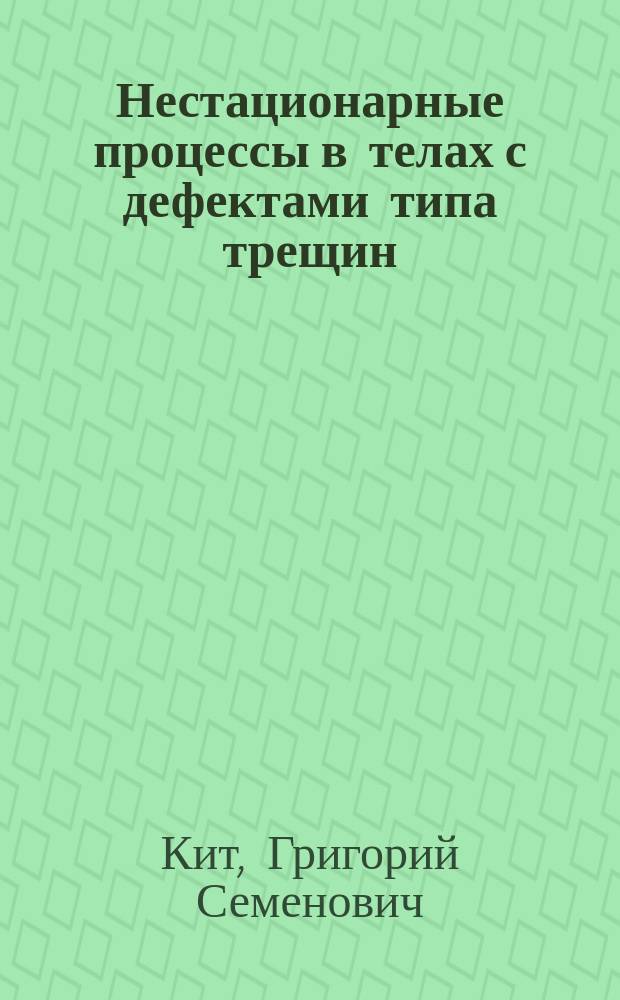 Нестационарные процессы в телах с дефектами типа трещин

Кит, Григорий Семенович